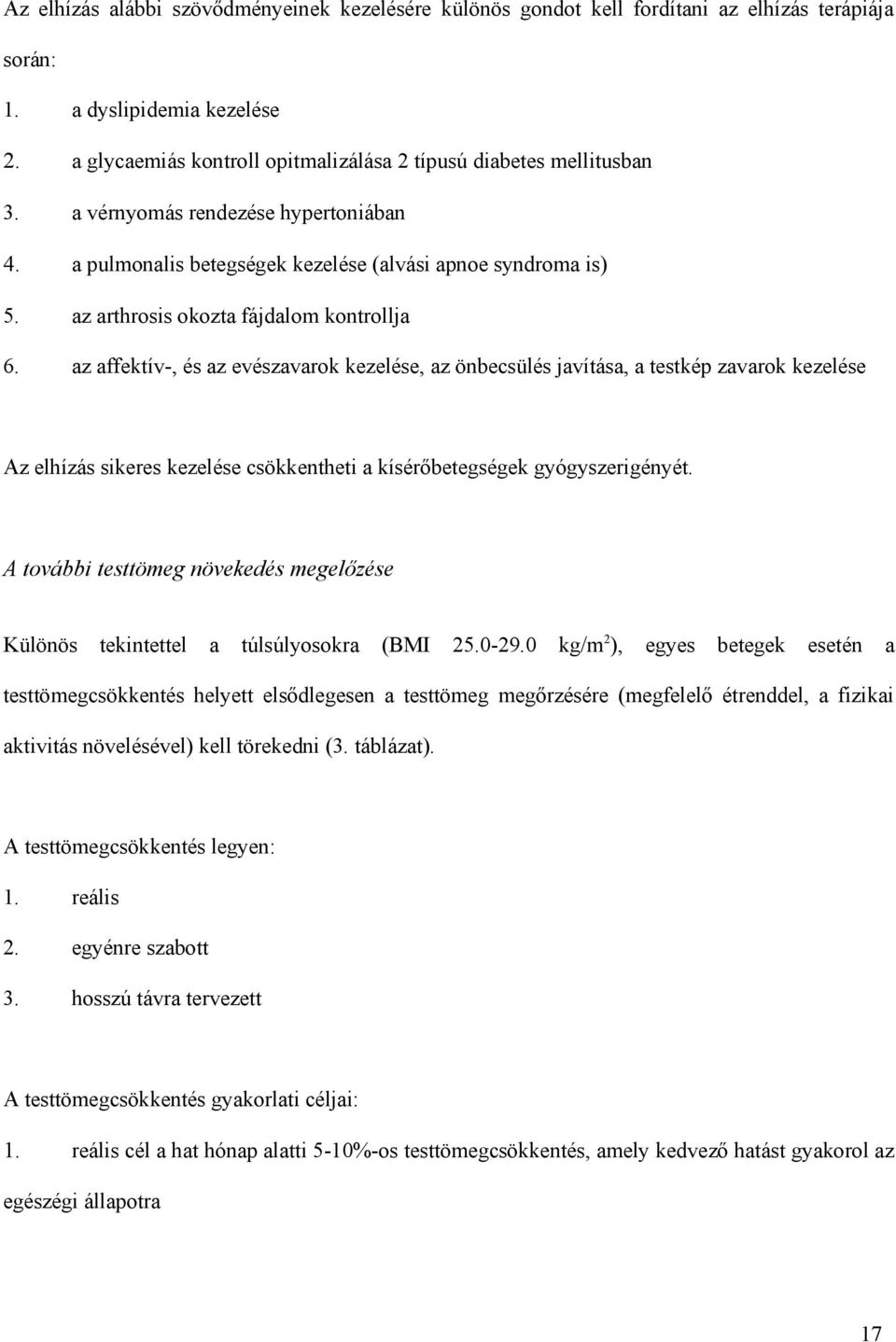 Az elhízás alábbi szövődményeinek kezelésére különös gondot kell fordítani az elhízás terápiája során:

1. a dyslipidemia kezelése
2. a glycaemiás kontroll opitmalizálása 2 típusú diabetes mellitusban
3. a vérnyomás rendezése hypertoniában
4. a pulmonalis betegségek kezelése (alvási apnoe syndroma is)
5. az arthrosis okozta fájdalom kontrollja
6. az affektív-, és az evészavarok kezelése, az önbecsülés javítása, a testkép zavarok kezelése

Az elhízás sikeres kezelése csökkentheti a kísérőbetegségek gyógyszerigényét.

A további testtömeg növekedés megelőzése

Különös tekintettel a túlsúlyosokra (BMI 25.0-29.0 kg/m$^2$), egyes betegek esetén a testtömegcsökkentés helyett elsődlegesen a testtömeg megőrzésére (megfelelő étrenddel, a fizikai aktivitás növelésével) kell törekedni (3. táblázat).

A testtömegcsökkentés legyen:
1. reális
2. egyénre szabott
3. hosszú távra tervezett

A testtömegcsökkentés gyakorlati céljai:
1. reális cél a hat hónap alatti 5-10%-os testtömegcsökkentés, amely kedvező hatást gyakorol az egészégi állapotra

17